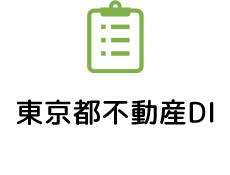 東京都不動産DI